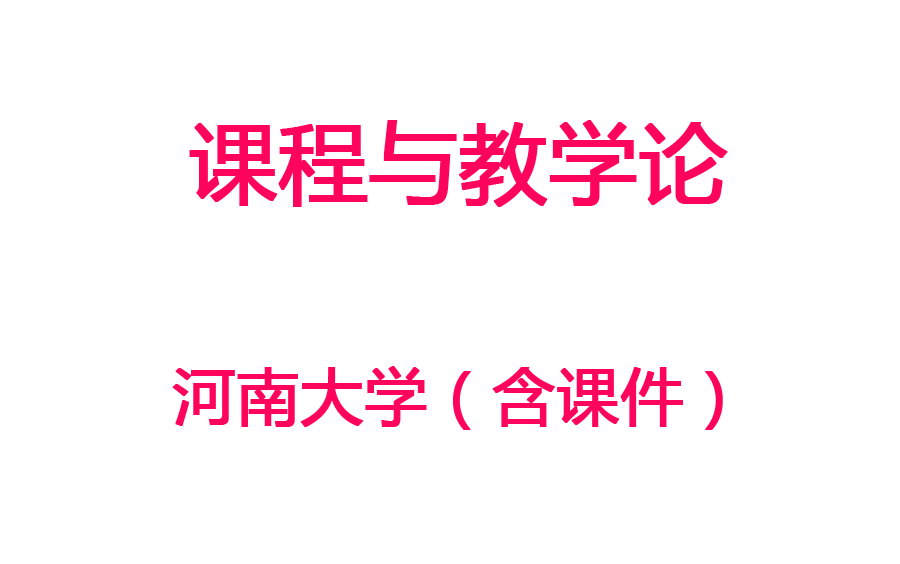 课程与教学论

河南大学（含课件）